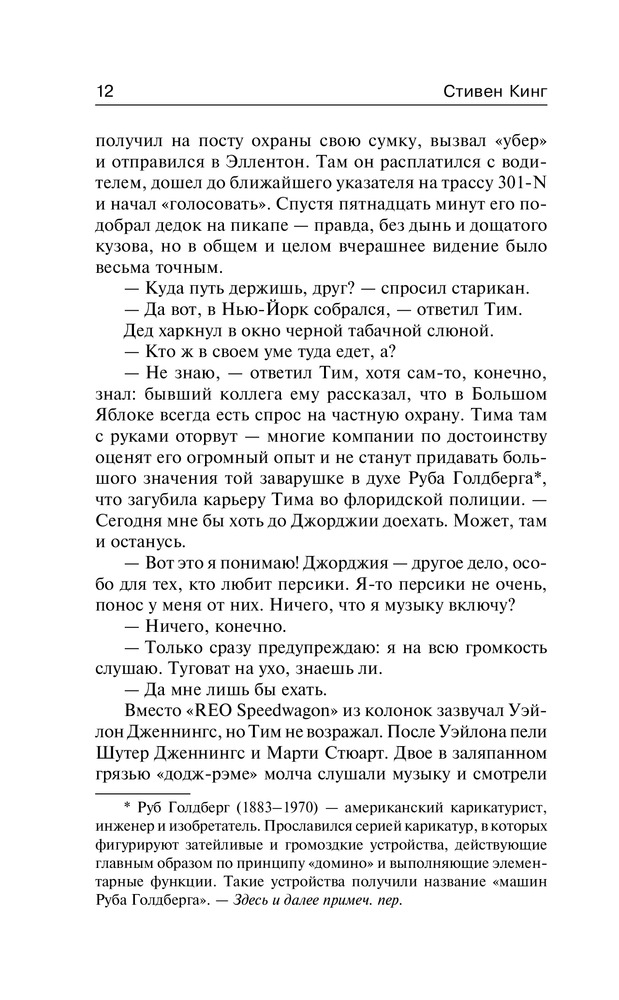 12 Стивен Кинг

получил на посту охраны свою сумку, вызвал «убер» и отправился в Эллентон. Там он расплатился с водителем, дошел до ближайшего указателя на трассу 301-N и начал «голосовать». Спустя пятнадцать минут его подобрал дедок на пикапе — правда, без дынь и дощатого кузова, но в общем и целом вчерашнее видение было весьма точным.

— Куда путь держишь, друг? — спросил старикан.

— Да вот, в Нью-Йорк собрался, — ответил Тим.

Дед харкнул в окно черной табачной слюной.

— Кто ж в своем уме туда едет, а?

— Не знаю, — ответил Тим, хотя сам-то, конечно, знал: бывший коллега ему рассказал, что в Большом Яблоке всегда есть спрос на частную охрану. Тима там с руками оторвут — многие компании по достоинству оценят его огромный опыт и не станут придавать большого значения той заварушке в духе Руба Голдберга*, что загубила карьеру Тима во флоридской полиции. — Сегодня мне бы хоть до Джорджии доехать. Может, там и останусь.

— Вот это я понимаю! Джорджия — другое дело, особо для тех, кто любит персики. Я-то персики не очень, понос у меня от них. Ничего, что я музыку включу?

— Ничего, конечно.

— Только сразу предупреждаю: я на всю громкость слушаю. Туговат на ухо, знаешь ли.

— Да мне лишь бы ехать.

Вместо «REO Speedwagon» из колонок зазвучал Уэйлон Дженнингс, но Тим не возражал. После Уэйлона пели Шутер Дженнингс и Марти Стюарт. Двое в заляпанном грязью «додж-рэме» молча слушали музыку и смотрели

* Руб Голдберг (1883–1970) — американский карикатурист, инженер и изобретатель. Прославился серией карикатур, в которых фигурируют затейливые и громоздкие устройства, действующие главным образом по принципу «домино» и выполняющие элементарные функции. Такие устройства получили название «машин Руба Голдберга». — Здесь и далее примеч. пер.